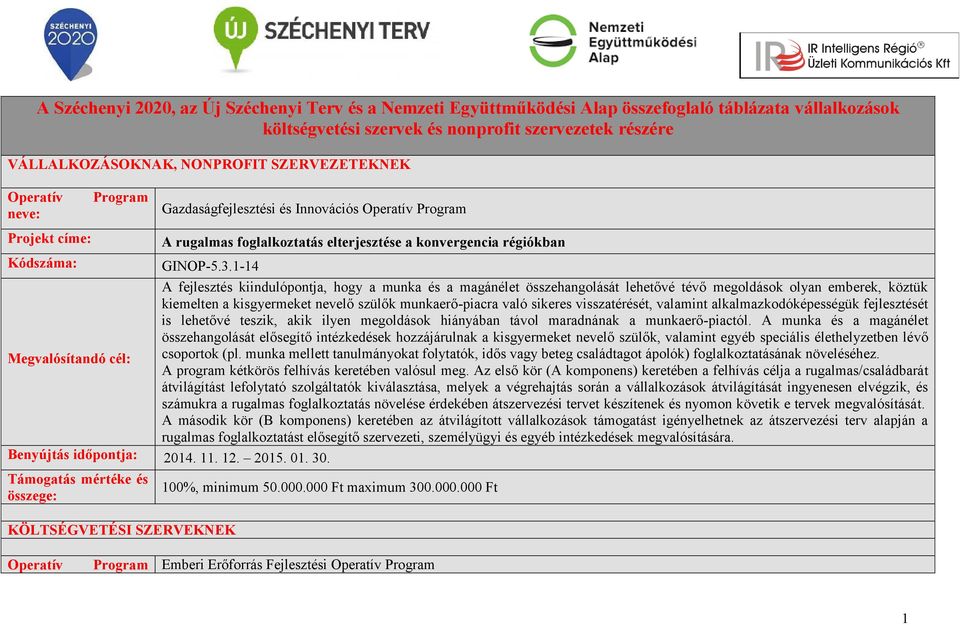 SZÉCHENYI 2020

ÚJ SZÉCHENYI TERV

Nemzeti Együttműködési Alap

IR Intelligens Régió® Üzleti Kommunikációs Kft

A Széchenyi 2020, az Új Széchenyi Terv és a Nemzeti Együttműködési Alap összefoglaló táblázata vállalkozások költségvetési szervek és nonprofit szervezetek részére

VÁLLALKOZÁSOKNAK, NONPROFIT SZERVEZETEKNEK

| | |
|---|---|
| Operatív Program neve: | Gazdaságfejlesztési és Innovációs Operatív Program |
| Projekt címe: | A rugalmas foglalkoztatás elterjesztése a konvergencia régiókban |
| Kódszáma: | GINOP-5.3.1-14 |
| Megvalósítandó cél: | A fejlesztés kiindulópontja, hogy a munka és a magánélet összehangolását lehetővé tévő megoldások olyan emberek, köztük kiemelten a kisgyermeket nevelő szülők munkaerő-piacra való sikeres visszatérését, valamint alkalmazkodóképességük fejlesztését is lehetővé teszik, akik ilyen megoldások hiányában távol maradnának a munkaerő-piactól. A munka és a magánélet összehangolását elősegítő intézkedések hozzájárulnak a kisgyermeket nevelő szülők, valamint egyéb speciális élethelyzetben lévő csoportok (pl. munka mellett tanulmányokat folytatók, idős vagy beteg családtagot ápolók) foglalkoztatásának növeléséhez. A program kétkörös felhívás keretében valósul meg. Az első kör (A komponens) keretében a felhívás célja a rugalmas/családbarát átvilágítást lefolytató szolgáltatók kiválasztása, melyek a végrehajtás során a vállalkozások átvilágítását ingyenesen elvégzik, és számukra a rugalmas foglalkoztatás növelése érdekében átszervezési tervet készítenek és nyomon követik e tervek megvalósítását. A második kör (B komponens) keretében az átvilágított vállalkozások támogatást igényelhetnek az átszervezési terv alapján a rugalmas foglalkoztatást elősegítő szervezeti, személyügyi és egyéb intézkedések megvalósítására. |
| Benyújtás időpontja: | 2014. 11. 12. – 2015. 01. 30. |
| Támogatás mértéke és összege: | 100%, minimum 50.000.000 Ft maximum 300.000.000 Ft |

KÖLTSÉGVETÉSI SZERVEKNEK

| | |
|---|---|
| Operatív Program | Emberi Erőforrás Fejlesztési Operatív Program |

1